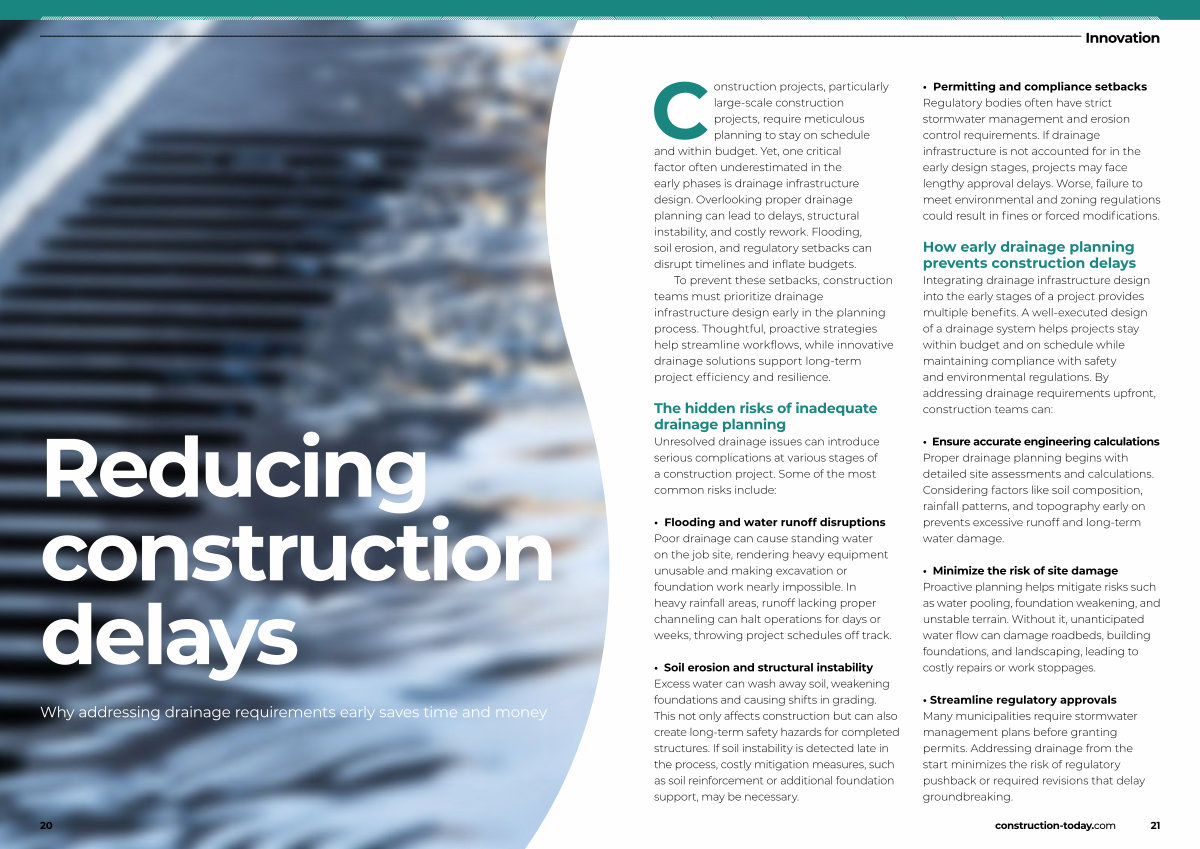 Innovation

Reducing construction delays

Why addressing drainage requirements early saves time and money

Construction projects, particularly large-scale construction projects, require meticulous planning to stay on schedule and within budget. Yet, one critical factor often underestimated in the early phases is drainage infrastructure design. Overlooking proper drainage planning can lead to delays, structural instability, and costly rework. Flooding, soil erosion, and regulatory setbacks can disrupt timelines and inflate budgets.

To prevent these setbacks, construction teams must prioritize drainage infrastructure design early in the planning process. Thoughtful, proactive strategies help streamline workflows, while innovative drainage solutions support long-term project efficiency and resilience.

The hidden risks of inadequate drainage planning

Unresolved drainage issues can introduce serious complications at various stages of a construction project. Some of the most common risks include:

• Flooding and water runoff disruptions
Poor drainage can cause standing water on the job site, rendering heavy equipment unusable and making excavation or foundation work nearly impossible. In heavy rainfall areas, runoff lacking proper channeling can halt operations for days or weeks, throwing project schedules off track.

• Soil erosion and structural instability
Excess water can wash away soil, weakening foundations and causing shifts in grading. This not only affects construction but can also create long-term safety hazards for completed structures. If soil instability is detected late in the process, costly mitigation measures, such as soil reinforcement or additional foundation support, may be necessary.

• Permitting and compliance setbacks
Regulatory bodies often have strict stormwater management and erosion control requirements. If drainage infrastructure is not accounted for in the early design stages, projects may face lengthy approval delays. Worse, failure to meet environmental and zoning regulations could result in fines or forced modifications.

How early drainage planning prevents construction delays

Integrating drainage infrastructure design into the early stages of a project provides multiple benefits. A well-executed design of a drainage system helps projects stay within budget and on schedule while maintaining compliance with safety and environmental regulations. By addressing drainage requirements upfront, construction teams can:

• Ensure accurate engineering calculations
Proper drainage planning begins with detailed site assessments and calculations. Considering factors like soil composition, rainfall patterns, and topography early on prevents excessive runoff and long-term water damage.

• Minimize the risk of site damage
Proactive planning helps mitigate risks such as water pooling, foundation weakening, and unstable terrain. Without it, unanticipated water flow can damage roadbeds, building foundations, and landscaping, leading to costly repairs or work stoppages.

• Streamline regulatory approvals
Many municipalities require stormwater management plans before granting permits. Addressing drainage from the start minimizes the risk of regulatory pushback or required revisions that delay groundbreaking.

20

construction-today.com 21